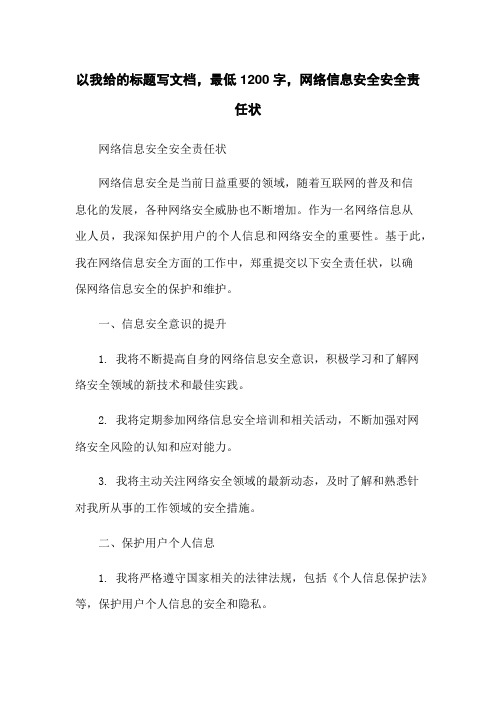 以我给的标题写文档，最低 1200 字，网络信息安全安全责任状

网络信息安全安全责任状

网络信息安全是当前日益重要的领域，随着互联网的普及和信息化的发展，各种网络安全威胁也不断增加。作为一名网络信息从业人员，我深知保护用户的个人信息和网络安全的重要性。基于此，我在网络信息安全方面的工作中，郑重提交以下安全责任状，以确保网络信息安全的保护和维护。

一、信息安全意识的提升

1. 我将不断提高自身的网络信息安全意识，积极学习和了解网络安全领域的新技术和最佳实践。

2. 我将定期参加网络信息安全培训和相关活动，不断加强对网络安全风险的认知和应对能力。

3. 我将主动关注网络安全领域的最新动态，及时了解和熟悉针对我所从事的工作领域的安全措施。

二、保护用户个人信息

1. 我将严格遵守国家相关的法律法规，包括《个人信息保护法》等，保护用户个人信息的安全和隐私。